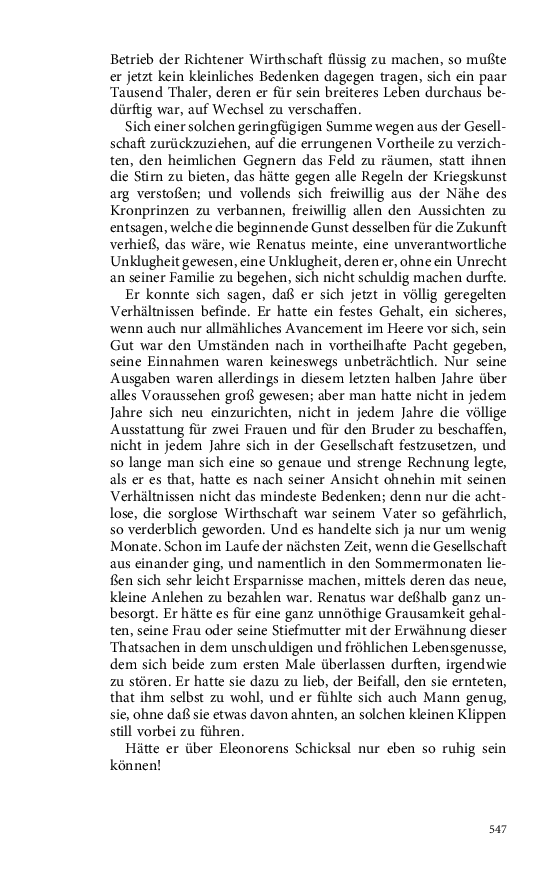 Betrieb der Richtener Wirthschaft flüssig zu machen, so mußte er jetzt kein kleinliches Bedenken dagegen tragen, sich ein paar Tausend Thaler, deren er für sein breiteres Leben durchaus bedürftig war, auf Wechsel zu verschaffen.

Sich einer solchen geringfügigen Summe wegen aus der Gesellschaft zurückzuziehen, auf die errungenen Vortheile zu verzichten, den heimlichen Gegnern das Feld zu räumen, statt ihnen die Stirn zu bieten, das hätte gegen alle Regeln der Kriegskunst arg verstoßen; und vollends sich freiwillig aus der Nähe des Kronprinzen zu verbannen, freiwillig allen den Aussichten zu entsagen, welche die beginnende Gunst desselben für die Zukunft verhieß, das wäre, wie Renatus meinte, eine unverantwortliche Unklugheit gewesen, eine Unklugheit, deren er, ohne ein Unrecht an seiner Familie zu begehen, sich nicht schuldig machen durfte.

Er konnte sich sagen, daß er sich jetzt in völlig geregelten Verhältnissen befinde. Er hatte ein festes Gehalt, ein sicheres, wenn auch nur allmähliches Avancement im Heere vor sich, sein Gut war den Umständen nach in vortheilhafte Pacht gegeben, seine Einnahmen waren keineswegs unbeträchtlich. Nur seine Ausgaben waren allerdings in diesem letzten halben Jahre über alles Voraussehen groß gewesen; aber man hatte nicht in jedem Jahre sich neu einzurichten, nicht in jedem Jahre die völlige Ausstattung für zwei Frauen und für den Bruder zu beschaffen, nicht in jedem Jahre sich in der Gesellschaft festzusetzen, und so lange man sich eine so genaue und strenge Rechnung legte, als er es that, hatte es nach seiner Ansicht ohnehin mit seinen Verhältnissen nicht das mindeste Bedenken; denn nur die achtlose, die sorglose Wirthschaft war seinem Vater so gefährlich, so verderblich geworden. Und es handelte sich ja nur um wenig Monate. Schon im Laufe der nächsten Zeit, wenn die Gesellschaft aus einander ging, und namentlich in den Sommermonaten ließen sich sehr leicht Ersparnisse machen, mittels deren das neue, kleine Anlehen zu bezahlen war. Renatus war deßhalb ganz unbesorgt. Er hätte es für eine ganz unnöthige Grausamkeit gehalten, seine Frau oder seine Stiefmutter mit der Erwähnung dieser Thatsachen in dem unschuldigen und fröhlichen Lebensgenusse, dem sich beide zum ersten Male überlassen durften, irgendwie zu stören. Er hatte sie dazu zu lieb, der Beifall, den sie ernteten, that ihm selbst zu wohl, und er fühlte sich auch Mann genug, sie, ohne daß sie etwas davon ahnten, an solchen kleinen Klippen still vorbei zu führen.

Hätte er über Eleonorens Schicksal nur eben so ruhig sein können!

547